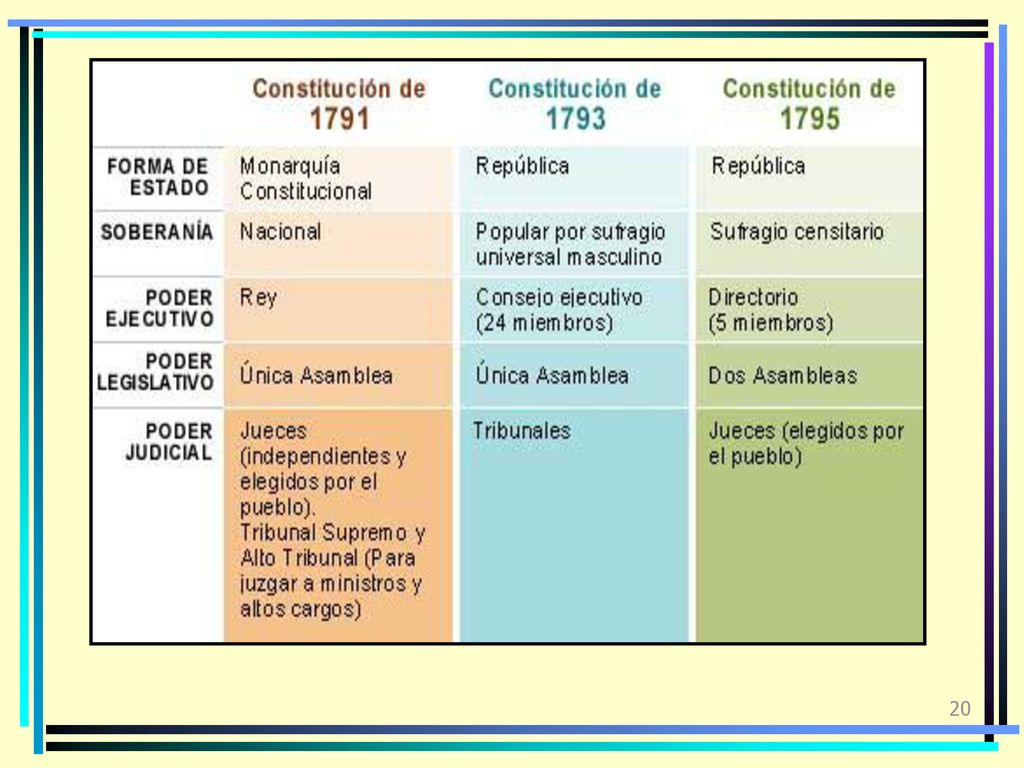 | | Constitución de 1791 | Constitución de 1793 | Constitución de 1795 |
|---|---|---|---|
| FORMA DE ESTADO | Monarquía Constitucional | República | República |
| SOBERANÍA | Nacional | Popular por sufragio universal masculino | Sufragio censitario |
| PODER EJECUTIVO | Rey | Consejo ejecutivo (24 miembros) | Directorio (5 miembros) |
| PODER LEGISLATIVO | Única Asamblea | Única Asamblea | Dos Asambleas |
| PODER JUDICIAL | Jueces (independientes y elegidos por el pueblo). Tribunal Supremo y Alto Tribunal (Para juzgar a ministros y altos cargos) | Tribunales | Jueces (elegidos por el pueblo) |

20